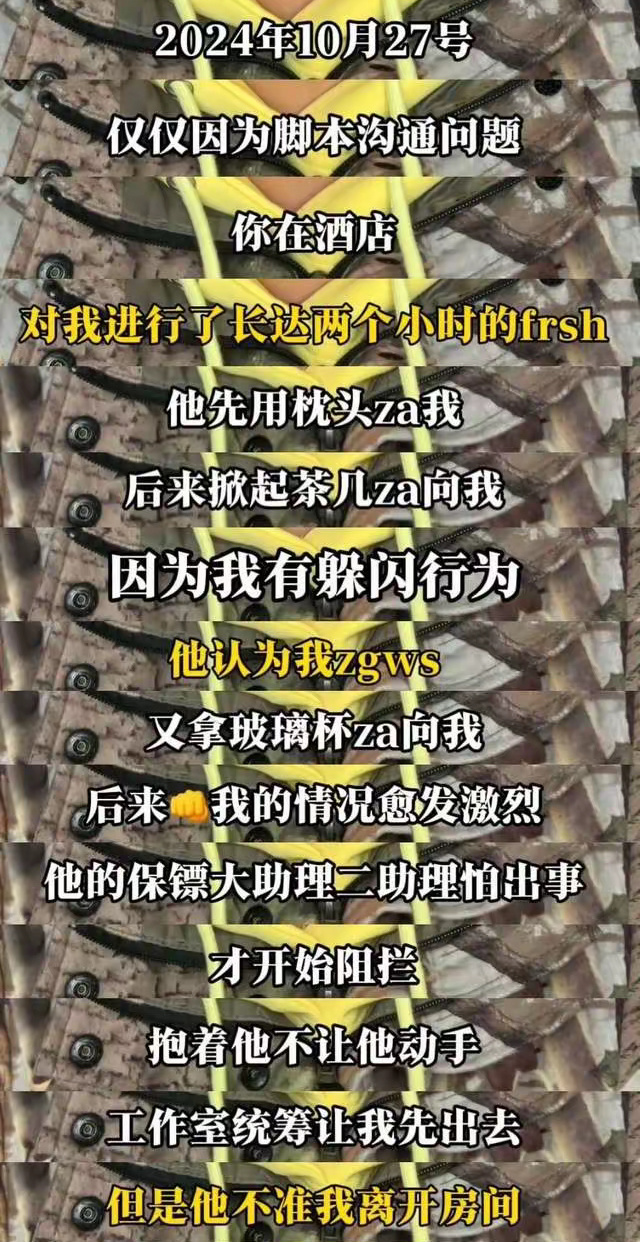 2024年10月27号

仅仅因为脚本沟通问题

你在酒店

对我进行了长达两个小时的frsh

他先用枕头za我

后来掀起茶几za向我

因为我有躲闪行为

他认为我zgws

又拿玻璃杯za向我

后来👊我的情况愈发激烈

他的保镖大助理二助理怕出事

才开始阻拦

抱着他不让他动手

工作室统筹让我先出去

但是他不准我离开房间